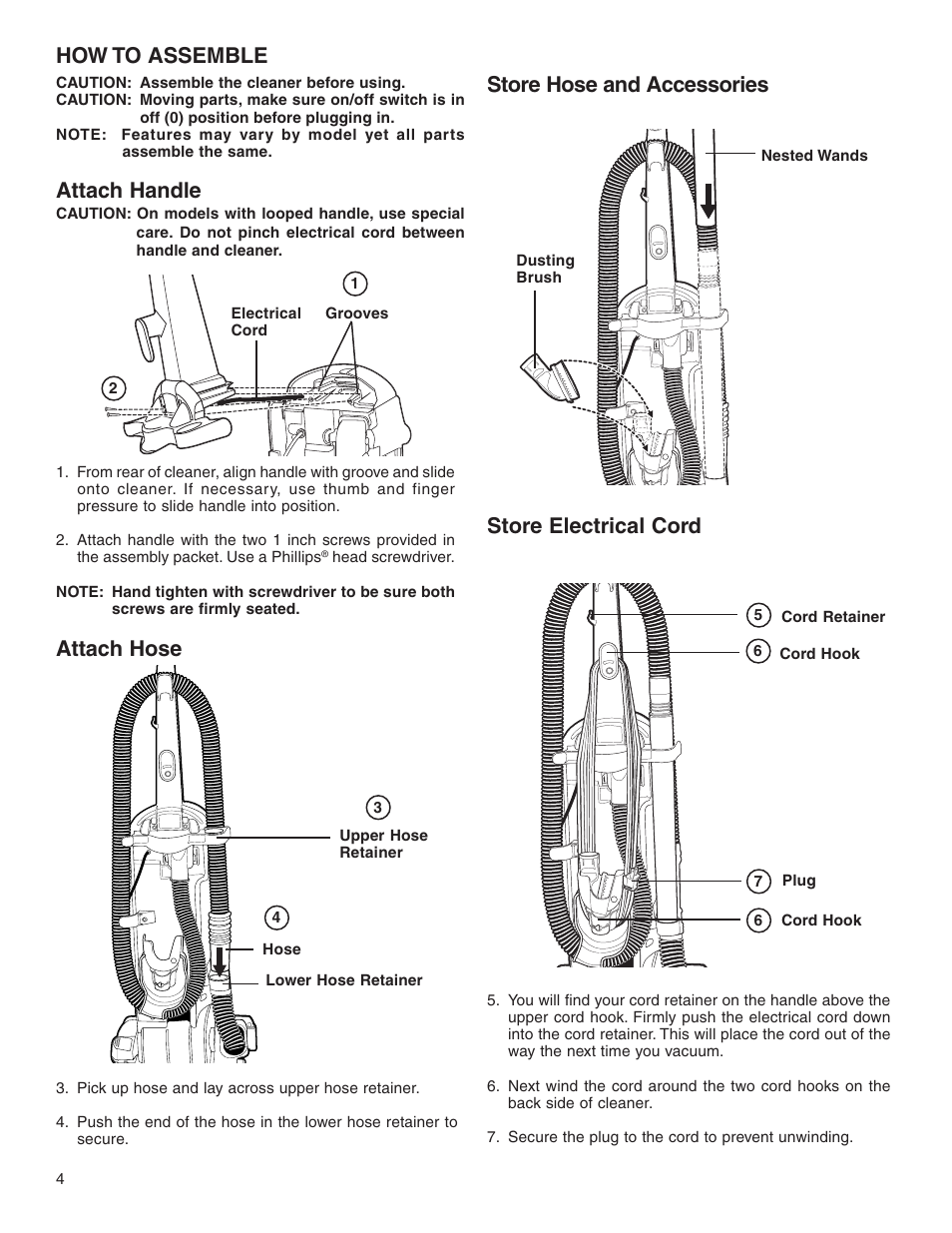 HOW TO ASSEMBLE

CAUTION: Assemble the cleaner before using.
CAUTION: Moving parts, make sure on/off switch is in off (0) position before plugging in.
NOTE: Features may vary by model yet all parts assemble the same.

Attach Handle

CAUTION: On models with looped handle, use special care. Do not pinch electrical cord between handle and cleaner.

1
Electrical Cord
Grooves
2

1. From rear of cleaner, align handle with groove and slide onto cleaner. If necessary, use thumb and finger pressure to slide handle into position.

2. Attach handle with the two 1 inch screws provided in the assembly packet. Use a Phillips® head screwdriver.

NOTE: Hand tighten with screwdriver to be sure both screws are firmly seated.

Attach Hose

3
Upper Hose Retainer
4
Hose
Lower Hose Retainer

3. Pick up hose and lay across upper hose retainer.

4. Push the end of the hose in the lower hose retainer to secure.

4

Store Hose and Accessories

Nested Wands
Dusting Brush

Store Electrical Cord

5 Cord Retainer
6 Cord Hook
7 Plug
6 Cord Hook

5. You will find your cord retainer on the handle above the upper cord hook. Firmly push the electrical cord down into the cord retainer. This will place the cord out of the way the next time you vacuum.

6. Next wind the cord around the two cord hooks on the back side of cleaner.

7. Secure the plug to the cord to prevent unwinding.